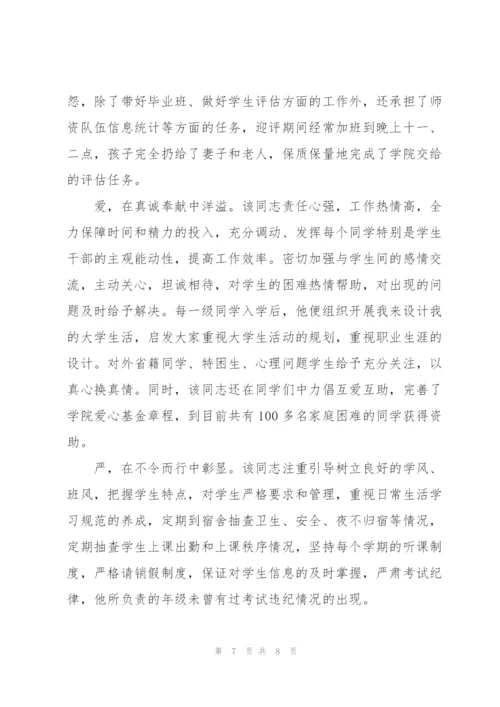 怨，除了带好毕业班、做好学生评估方面的工作外，还承担了师资队伍信息统计等方面的任务，迎评期间经常加班到晚上十一、二点，孩子完全扔给了妻子和老人，保质保量地完成了学院交给的评估任务。

爱，在真诚奉献中洋溢。该同志责任心强，工作热情高，全力保障时间和精力的投入，充分调动、发挥每个同学特别是学生干部的主观能动性，提高工作效率。密切加强与学生间的感情交流，主动关心，坦诚相待，对学生的困难热情帮助，对出现的问题及时给予解决。每一级同学入学后，他便组织开展我来设计我的大学生活，启发大家重视大学生活动的规划，重视职业生涯的设计。对外省籍同学、特困生、心理问题学生给予充分关注，以真心换真情。同时，该同志还在同学们中力倡互爱互助，完善了学院爱心基金章程，到目前共有100多名家庭困难的同学获得资助。

严，在不令而行中彰显。该同志注重引导树立良好的学风、班风，把握学生特点，对学生严格要求和管理，重视日常生活学习规范的养成，定期到宿舍抽查卫生、安全、夜不归宿等情况，定期抽查学生上课出勤和上课秩序情况，坚持每个学期的听课制度，严格请销假制度，保证对学生信息的及时掌握，严肃考试纪律，他所负责的年级未曾有过考试违纪情况的出现。

第 7 页 共 8 页